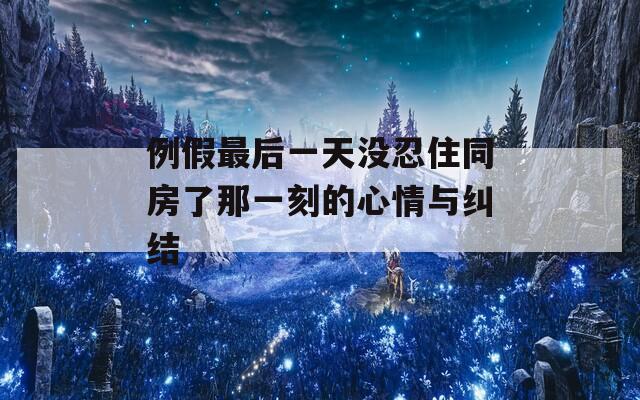 例假最后一天没忍住同房了那一刻的心情与纠结